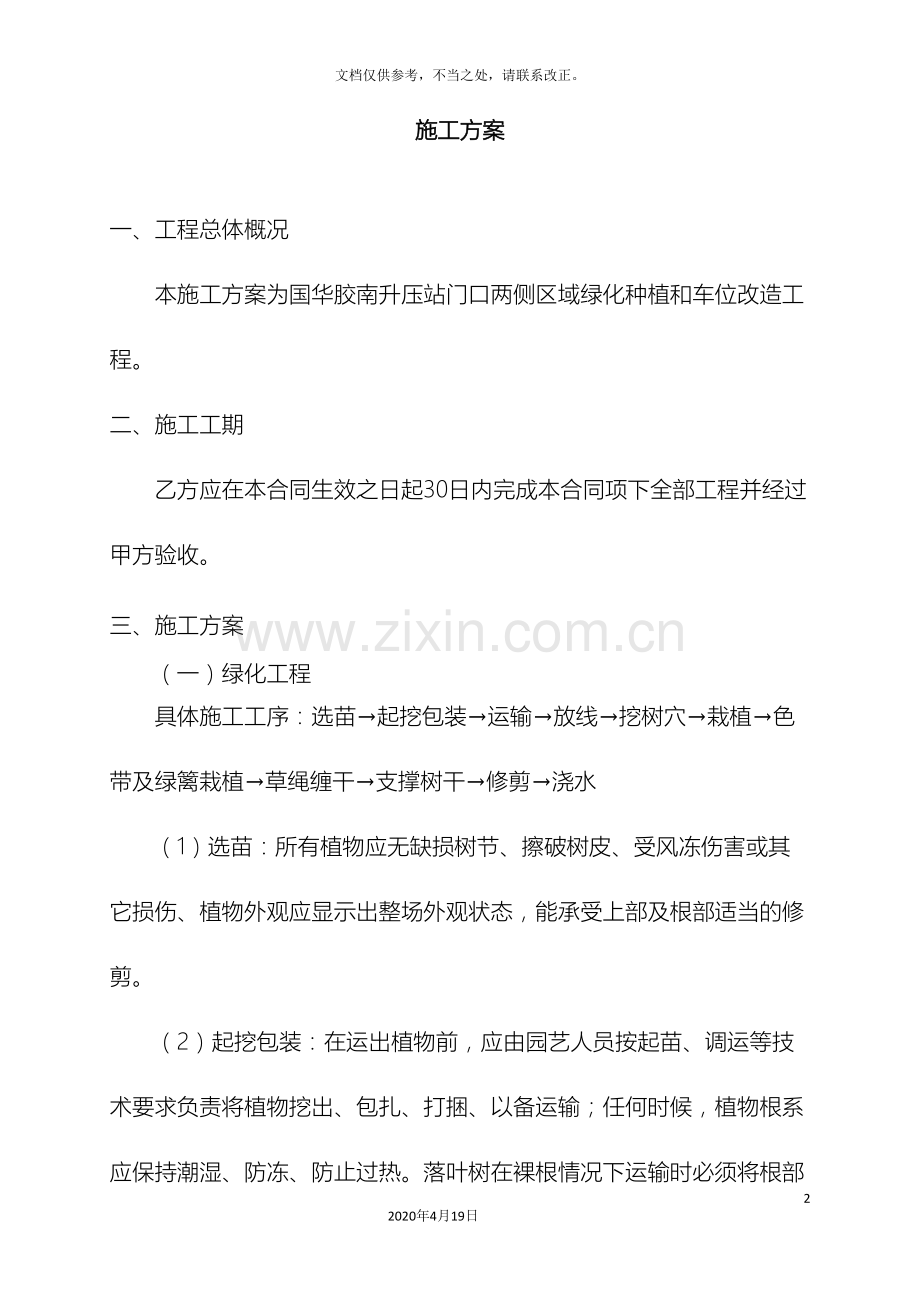 文档仅供参考，不当之处，请联系改正。

施工方案

一、工程总体概况

本施工方案为国华胶南升压站门口两侧区域绿化种植和车位改造工程。

二、施工工期

乙方应在本合同生效之日起30日内完成本合同项下全部工程并经过甲方验收。

三、施工方案

www.zixin.com.cn

（一）绿化工程

具体施工工序：选苗→起挖包装→运输→放线→挖树穴→栽植→色带及绿篱栽植→草绳缠干→支撑树干→修剪→浇水

（1）选苗：所有植物应无缺损树节、擦破树皮、受风冻伤害或其它损伤、植物外观应显示出整场外观状态，能承受上部及根部适当的修剪。

（2）起挖包装：在运出植物前，应由园艺人员按起苗、调运等技术要求负责将植物挖出、包扎、打捆、以备运输；任何时候，植物根系应保持潮湿、防冻、防止过热。落叶树在裸根情况下运输时必须将根部

2

2020年4月19日